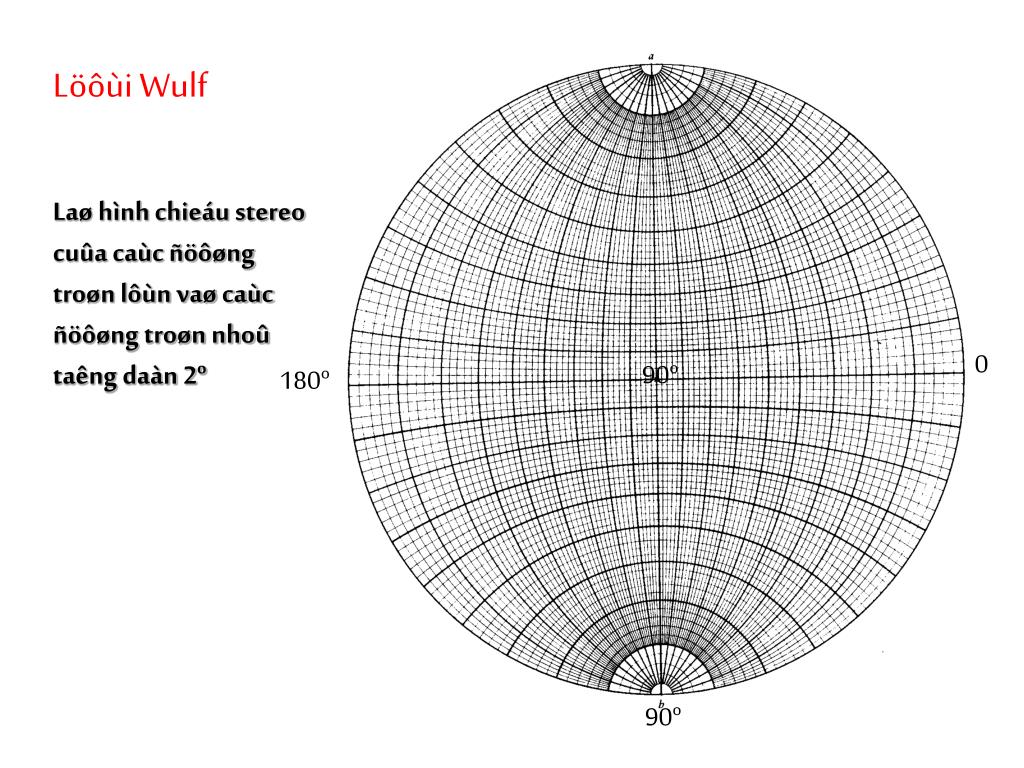 Löôùi Wulf

Laø hình chieáu stereo cuûa caùc ñöôøng troøn lôùn vaø caùc ñöôøng troøn nhoû taêng daàn 2º

a

180º

90º

0

b

90º